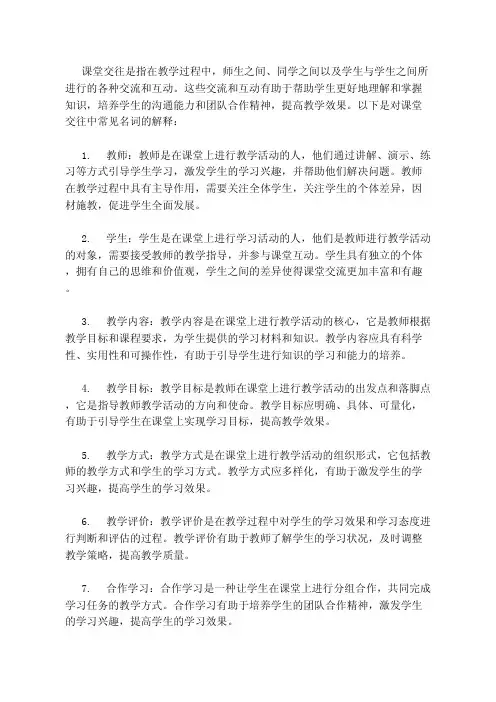 课堂交往是指在教学过程中，师生之间、同学之间以及学生与学生之间所进行的各种交流和互动。这些交流和互动有助于帮助学生更好地理解和掌握知识，培养学生的沟通能力和团队合作精神，提高教学效果。以下是对课堂交往中常见名词的解释：

1. 教师：教师是在课堂上进行教学活动的人，他们通过讲解、演示、练习等方式引导学生学习，激发学生的学习兴趣，并帮助他们解决问题。教师在教学过程中具有主导作用，需要关注全体学生，关注学生的个体差异，因材施教，促进学生全面发展。

2. 学生：学生是在课堂上进行学习活动的人，他们是教师进行教学活动的对象，需要接受教师的教学指导，并参与课堂互动。学生具有独立的个体，拥有自己的思维和价值观，学生之间的差异使得课堂交流更加丰富和有趣。

3. 教学内容：教学内容是在课堂上进行教学活动的核心，它是教师根据教学目标和课程要求，为学生提供的学习材料和知识。教学内容应具有科学性、实用性和可操作性，有助于引导学生进行知识的学习和能力的培养。

4. 教学目标：教学目标是教师在课堂上进行教学活动的出发点和落脚点，它是指导教师教学活动的方向和使命。教学目标应明确、具体、可量化，有助于引导学生在课堂上实现学习目标，提高教学效果。

5. 教学方式：教学方式是在课堂上进行教学活动的组织形式，它包括教师的教学方式和学生的学习方式。教学方式应多样化，有助于激发学生的学习兴趣，提高学生的学习效果。

6. 教学评价：教学评价是在教学过程中对学生的学习效果和学习态度进行判断和评估的过程。教学评价有助于教师了解学生的学习状况，及时调整教学策略，提高教学质量。

7. 合作学习：合作学习是一种让学生在课堂上进行分组合作，共同完成学习任务的教学方式。合作学习有助于培养学生的团队合作精神，激发学生的学习兴趣，提高学生的学习效果。